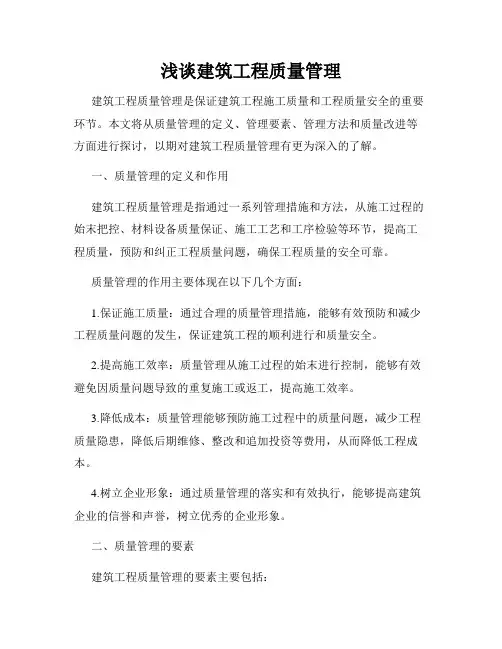 浅谈建筑工程质量管理

建筑工程质量管理是保证建筑工程施工质量和工程质量安全的重要环节。本文将从质量管理的定义、管理要素、管理方法和质量改进等方面进行探讨，以期对建筑工程质量管理有更为深入的了解。

一、质量管理的定义和作用

建筑工程质量管理是指通过一系列管理措施和方法，从施工过程的始末把控、材料设备质量保证、施工工艺和工序检验等环节，提高工程质量，预防和纠正工程质量问题，确保工程质量的安全可靠。

质量管理的作用主要体现在以下几个方面：

1.保证施工质量：通过合理的质量管理措施，能够有效预防和减少工程质量问题的发生，保证建筑工程的顺利进行和质量安全。

2.提高施工效率：质量管理从施工过程的始末进行控制，能够有效避免因质量问题导致的重复施工或返工，提高施工效率。

3.降低成本：质量管理能够预防施工过程中的质量问题，减少工程质量隐患，降低后期维修、整改和追加投资等费用，从而降低工程成本。

4.树立企业形象：通过质量管理的落实和有效执行，能够提高建筑企业的信誉和声誉，树立优秀的企业形象。

二、质量管理的要素

建筑工程质量管理的要素主要包括：